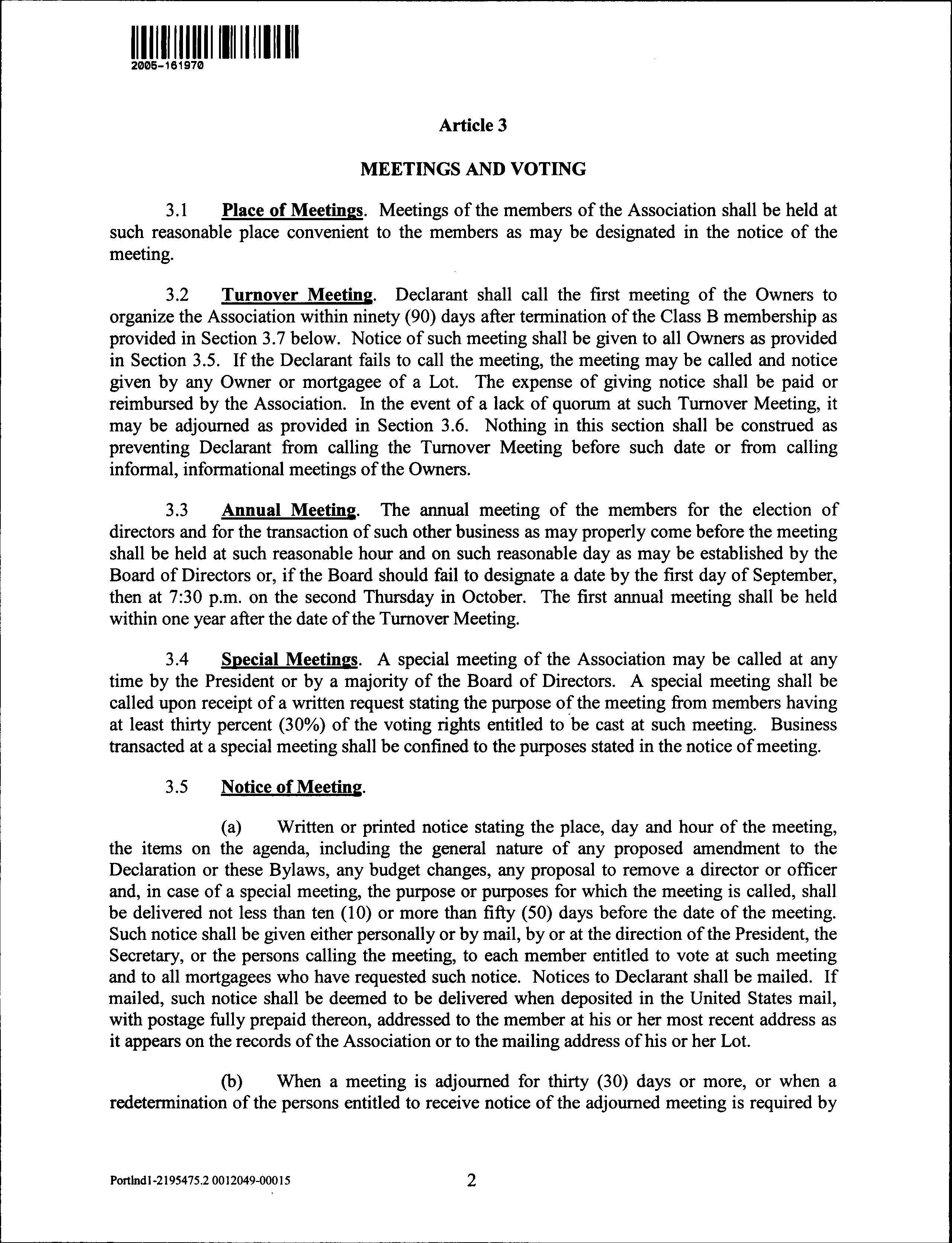 2005-161970

Article 3

MEETINGS AND VOTING

3.1 Place of Meetings. Meetings of the members of the Association shall be held at such reasonable place convenient to the members as may be designated in the notice of the meeting.

3.2 Turnover Meeting. Declarant shall call the first meeting of the Owners to organize the Association within ninety (90) days after termination of the Class B membership as provided in Section 3.7 below. Notice of such meeting shall be given to all Owners as provided in Section 3.5. If the Declarant fails to call the meeting, the meeting may be called and notice given by any Owner or mortgagee of a Lot. The expense of giving notice shall be paid or reimbursed by the Association. In the event of a lack of quorum at such Turnover Meeting, it may be adjourned as provided in Section 3.6. Nothing in this section shall be construed as preventing Declarant from calling the Turnover Meeting before such date or from calling informal, informational meetings of the Owners.

3.3 Annual Meeting. The annual meeting of the members for the election of directors and for the transaction of such other business as may properly come before the meeting shall be held at such reasonable hour and on such reasonable day as may be established by the Board of Directors or, if the Board should fail to designate a date by the first day of September, then at 7:30 p.m. on the second Thursday in October. The first annual meeting shall be held within one year after the date of the Turnover Meeting.

3.4 Special Meetings. A special meeting of the Association may be called at any time by the President or by a majority of the Board of Directors. A special meeting shall be called upon receipt of a written request stating the purpose of the meeting from members having at least thirty percent (30%) of the voting rights entitled to be cast at such meeting. Business transacted at a special meeting shall be confined to the purposes stated in the notice of meeting.

3.5 Notice of Meeting.

(a) Written or printed notice stating the place, day and hour of the meeting, the items on the agenda, including the general nature of any proposed amendment to the Declaration or these Bylaws, any budget changes, any proposal to remove a director or officer and, in case of a special meeting, the purpose or purposes for which the meeting is called, shall be delivered not less than ten (10) or more than fifty (50) days before the date of the meeting. Such notice shall be given either personally or by mail, by or at the direction of the President, the Secretary, or the persons calling the meeting, to each member entitled to vote at such meeting and to all mortgagees who have requested such notice. Notices to Declarant shall be mailed. If mailed, such notice shall be deemed to be delivered when deposited in the United States mail, with postage fully prepaid thereon, addressed to the member at his or her most recent address as it appears on the records of the Association or to the mailing address of his or her Lot.

(b) When a meeting is adjourned for thirty (30) days or more, or when a redetermination of the persons entitled to receive notice of the adjourned meeting is required by

Portlnd1-2195475.2 0012049-00015

2